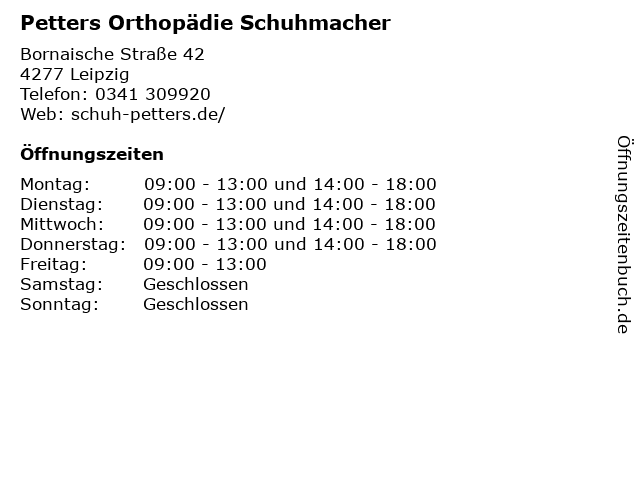 Petters Orthopädie Schuhmacher

Bornaische Straße 42
4277 Leipzig
Telefon: 0341 309920
Web: schuh-petters.de/

Öffnungszeiten

| | |
|---|---|
| Montag: | 09:00 - 13:00 und 14:00 - 18:00 |
| Dienstag: | 09:00 - 13:00 und 14:00 - 18:00 |
| Mittwoch: | 09:00 - 13:00 und 14:00 - 18:00 |
| Donnerstag: | 09:00 - 13:00 und 14:00 - 18:00 |
| Freitag: | 09:00 - 13:00 |
| Samstag: | Geschlossen |
| Sonntag: | Geschlossen |

Öffnungszeitenbuch.de